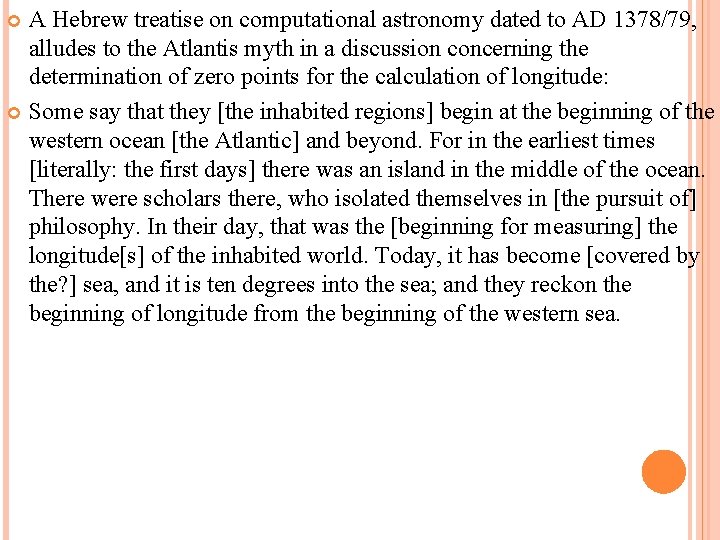 A Hebrew treatise on computational astronomy dated to AD 1378/79, alludes to the Atlantis myth in a discussion concerning the determination of zero points for the calculation of longitude:

Some say that they [the inhabited regions] begin at the beginning of the western ocean [the Atlantic] and beyond. For in the earliest times [literally: the first days] there was an island in the middle of the ocean. There were scholars there, who isolated themselves in [the pursuit of] philosophy. In their day, that was the [beginning for measuring] the longitude[s] of the inhabited world. Today, it has become [covered by the?] sea, and it is ten degrees into the sea; and they reckon the beginning of longitude from the beginning of the western sea.